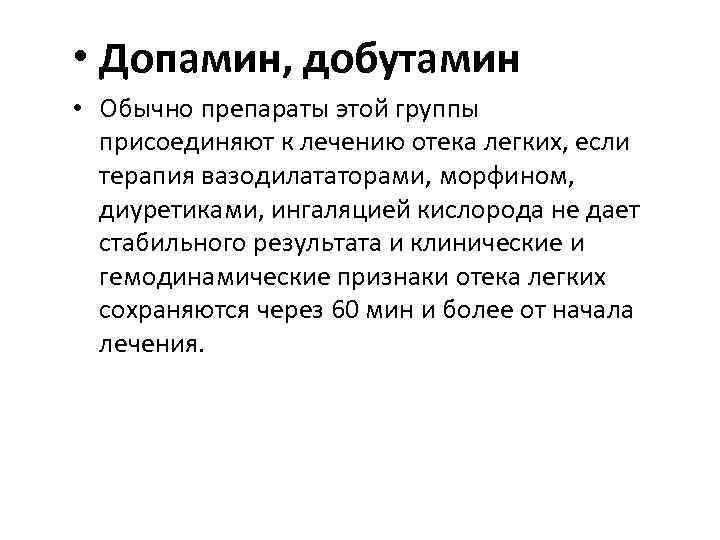 • Допамин, добутамин

• Обычно препараты этой группы присоединяют к лечению отека легких, если терапия вазодилататорами, морфином, диуретиками, ингаляцией кислорода не дает стабильного результата и клинические и гемодинамические признаки отека легких сохраняются через 60 мин и более от начала лечения.